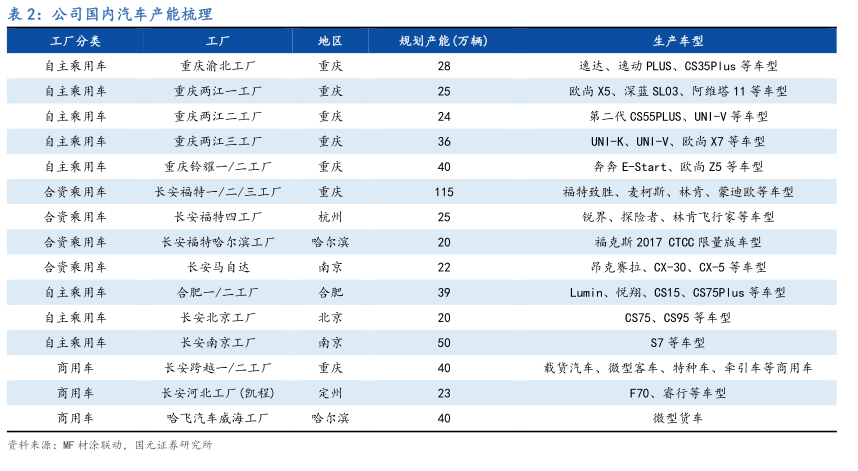 表 2：公司国内汽车产能梳理

| 工厂分类 | 工厂 | 地区 | 规划产能（万辆） | 生产车型 |
|---|---|---|---|---|
| 自主乘用车 | 重庆渝北工厂 | 重庆 | 28 | 逸达、逸动 PLUS、CS35Plus 等车型 |
| 自主乘用车 | 重庆两江一工厂 | 重庆 | 25 | 欧尚 X5、深蓝 SL03、阿维塔 11 等车型 |
| 自主乘用车 | 重庆两江二工厂 | 重庆 | 24 | 第二代 CS55PLUS、UNI-V 等车型 |
| 自主乘用车 | 重庆两江三工厂 | 重庆 | 36 | UNI-K、UNI-V、欧尚 X7 等车型 |
| 自主乘用车 | 重庆铃耀一/二工厂 | 重庆 | 40 | 奔奔 E-Start、欧尚 Z5 等车型 |
| 合资乘用车 | 长安福特一/二/三工厂 | 重庆 | 115 | 福特致胜、麦柯斯、林肯、蒙迪欧等车型 |
| 合资乘用车 | 长安福特四工厂 | 杭州 | 25 | 锐界、探险者、林肯飞行家等车型 |
| 合资乘用车 | 长安福特哈尔滨工厂 | 哈尔滨 | 20 | 福克斯 2017 CTCC 限量版车型 |
| 合资乘用车 | 长安马自达 | 南京 | 22 | 昂克赛拉、CX-30、CX-5 等车型 |
| 自主乘用车 | 合肥一/二工厂 | 合肥 | 39 | Lumin、悦翔、CS15、CS75Plus 等车型 |
| 自主乘用车 | 长安北京工厂 | 北京 | 20 | CS75、CS95 等车型 |
| 自主乘用车 | 长安南京工厂 | 南京 | 50 | S7 等车型 |
| 商用车 | 长安跨越一/二工厂 | 重庆 | 40 | 载货汽车、微型客车、特种车、牵引车等商用车 |
| 商用车 | 长安河北工厂(凯程) | 定州 | 23 | F70、睿行等车型 |
| 商用车 | 哈飞汽车威海工厂 | 哈尔滨 | 40 | 微型货车 |

资料来源：MF 材涂联动，国元证券研究所